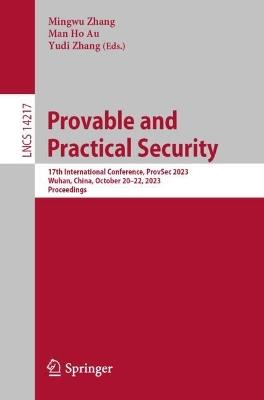 Mingwu Zhang
Man Ho Au
Yudi Zhang (Eds.)

LNCS 14217

Provable and Practical Security

17th International Conference, ProvSec 2023
Wuhan, China, October 20–22, 2023
Proceedings

Springer